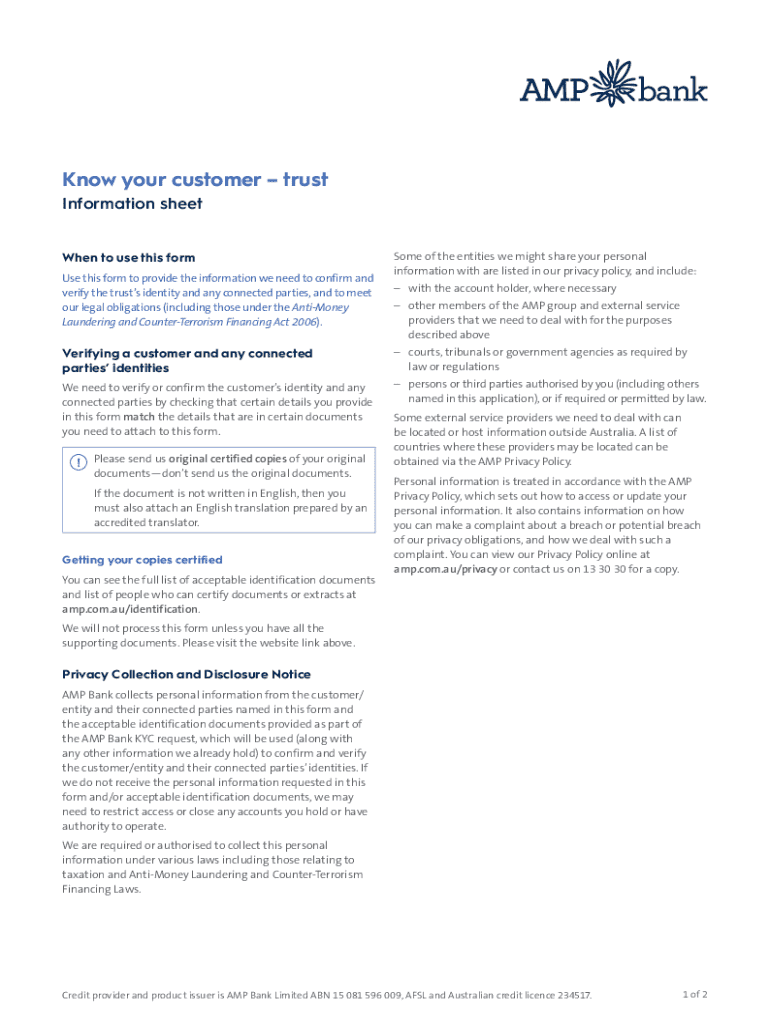 AMP bank

Know your customer – trust
Information sheet

When to use this form

Use this form to provide the information we need to confirm and verify the trust's identity and any connected parties, and to meet our legal obligations (including those under the Anti-Money Laundering and Counter-Terrorism Financing Act 2006).

Verifying a customer and any connected parties' identities

We need to verify or confirm the customer's identity and any connected parties by checking that certain details you provide in this form match the details that are in certain documents you need to attach to this form.

! Please send us original certified copies of your original documents—don't send us the original documents.

If the document is not written in English, then you must also attach an English translation prepared by an accredited translator.

Getting your copies certified

You can see the full list of acceptable identification documents and list of people who can certify documents or extracts at amp.com.au/identification.

We will not process this form unless you have all the supporting documents. Please visit the website link above.

Privacy Collection and Disclosure Notice

AMP Bank collects personal information from the customer/entity and their connected parties named in this form and the acceptable identification documents provided as part of the AMP Bank KYC request, which will be used (along with any other information we already hold) to confirm and verify the customer/entity and their connected parties' identities. If we do not receive the personal information requested in this form and/or acceptable identification documents, we may need to restrict access or close any accounts you hold or have authority to operate.

We are required or authorised to collect this personal information under various laws including those relating to taxation and Anti-Money Laundering and Counter-Terrorism Financing Laws.

Some of the entities we might share your personal information with are listed in our privacy policy, and include:
– with the account holder, where necessary
– other members of the AMP group and external service providers that we need to deal with for the purposes described above
– courts, tribunals or government agencies as required by law or regulations
– persons or third parties authorised by you (including others named in this application), or if required or permitted by law.

Some external service providers we need to deal with can be located or host information outside Australia. A list of countries where these providers may be located can be obtained via the AMP Privacy Policy.

Personal information is treated in accordance with the AMP Privacy Policy, which sets out how to access or update your personal information. It also contains information on how you can make a complaint about a breach or potential breach of our privacy obligations, and how we deal with such a complaint. You can view our Privacy Policy online at amp.com.au/privacy or contact us on 13 30 30 for a copy.

Credit provider and product issuer is AMP Bank Limited ABN 15 081 596 009, AFSL and Australian credit licence 234517.

1 of 2